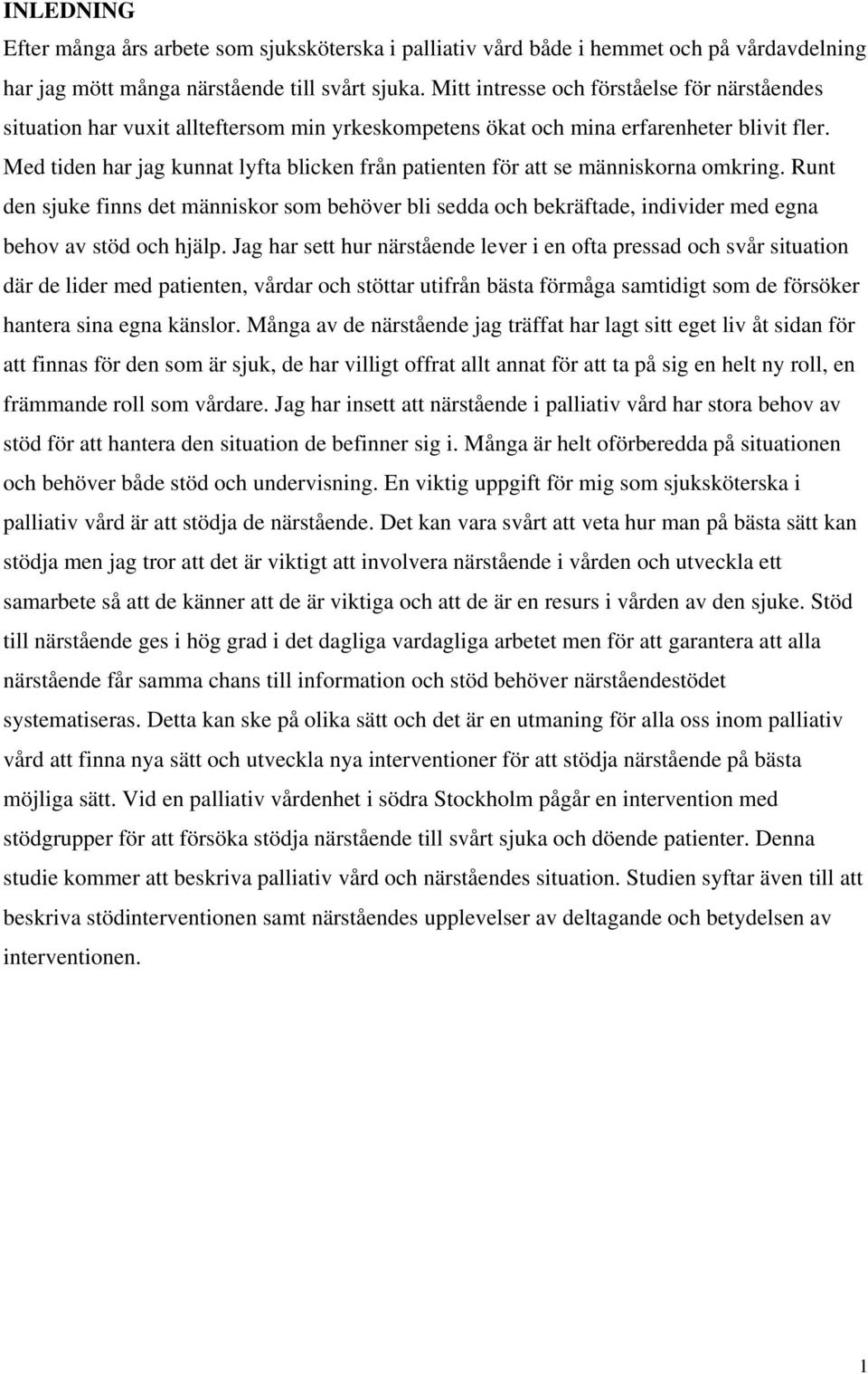 INLEDNING

Efter många års arbete som sjuksköterska i palliativ vård både i hemmet och på vårdavdelning har jag mött många närstående till svårt sjuka. Mitt intresse och förståelse för närståendes situation har vuxit allteftersom min yrkeskompetens ökat och mina erfarenheter blivit fler. Med tiden har jag kunnat lyfta blicken från patienten för att se människorna omkring. Runt den sjuke finns det människor som behöver bli sedda och bekräftade, individer med egna behov av stöd och hjälp. Jag har sett hur närstående lever i en ofta pressad och svår situation där de lider med patienten, vårdar och stöttar utifrån bästa förmåga samtidigt som de försöker hantera sina egna känslor. Många av de närstående jag träffat har lagt sitt eget liv åt sidan för att finnas för den som är sjuk, de har villigt offrat allt annat för att ta på sig en helt ny roll, en främmande roll som vårdare. Jag har insett att närstående i palliativ vård har stora behov av stöd för att hantera den situation de befinner sig i. Många är helt oförberedda på situationen och behöver både stöd och undervisning. En viktig uppgift för mig som sjuksköterska i palliativ vård är att stödja de närstående. Det kan vara svårt att veta hur man på bästa sätt kan stödja men jag tror att det är viktigt att involvera närstående i vården och utveckla ett samarbete så att de känner att de är viktiga och att de är en resurs i vården av den sjuke. Stöd till närstående ges i hög grad i det dagliga vardagliga arbetet men för att garantera att alla närstående får samma chans till information och stöd behöver närståendestödet systematiseras. Detta kan ske på olika sätt och det är en utmaning för alla oss inom palliativ vård att finna nya sätt och utveckla nya interventioner för att stödja närstående på bästa möjliga sätt. Vid en palliativ vårdenhet i södra Stockholm pågår en intervention med stödgrupper för att försöka stödja närstående till svårt sjuka och döende patienter. Denna studie kommer att beskriva palliativ vård och närståendes situation. Studien syftar även till att beskriva stödinterventionen samt närståendes upplevelser av deltagande och betydelsen av interventionen.

1